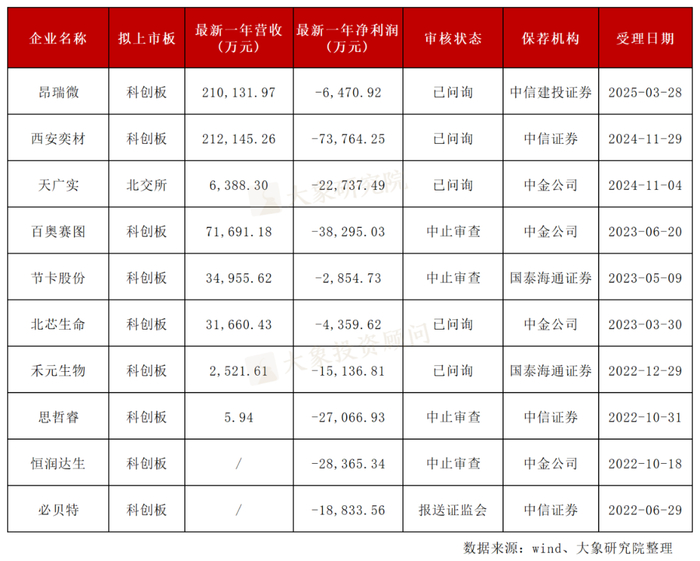 | 企业名称 | 拟上市板 | 最新一年营收（万元） | 最新一年净利润（万元） | 审核状态 | 保荐机构 | 受理日期 |
|---|---|---|---|---|---|---|
| 昂瑞微 | 科创板 | 210,131.97 | -6,470.92 | 已问询 | 中信建投证券 | 2025-03-28 |
| 西安奕材 | 科创板 | 212,145.26 | -73,764.25 | 已问询 | 中信证券 | 2024-11-29 |
| 天广实 | 北交所 | 6,388.30 | -22,737.49 | 已问询 | 中金公司 | 2024-11-04 |
| 百奥赛图 | 科创板 | 71,691.18 | -38,295.03 | 中止审查 | 中金公司 | 2023-06-20 |
| 节卡股份 | 科创板 | 34,955.62 | -2,854.73 | 中止审查 | 国泰海通证券 | 2023-05-09 |
| 北芯生命 | 科创板 | 31,660.43 | -4,359.62 | 已问询 | 中金公司 | 2023-03-30 |
| 禾元生物 | 科创板 | 2,521.61 | -15,136.81 | 已问询 | 国泰海通证券 | 2022-12-29 |
| 思哲睿 | 科创板 | 5.94 | -27,066.93 | 中止审查 | 中信证券 | 2022-10-31 |
| 恒润达生 | 科创板 | / | -28,365.34 | 中止审查 | 中金公司 | 2022-10-18 |
| 必贝特 | 科创板 | / | -18,833.56 | 报送证监会 | 中信证券 | 2022-06-29 |

数据来源：wind、大象研究院整理

大象研究院

大象投资顾问